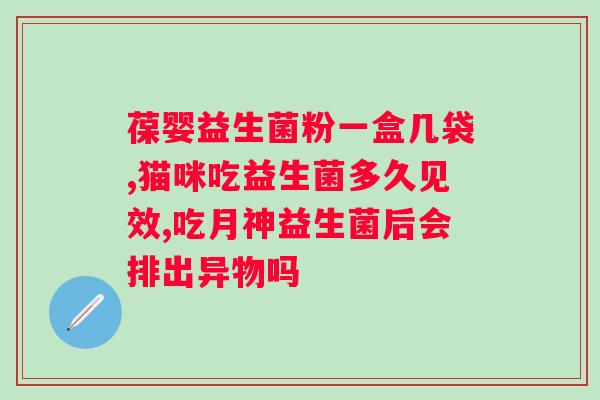 葆婴益生菌粉一盒几袋,猫咪吃益生菌多久见效,吃月神益生菌后会排出异物吗